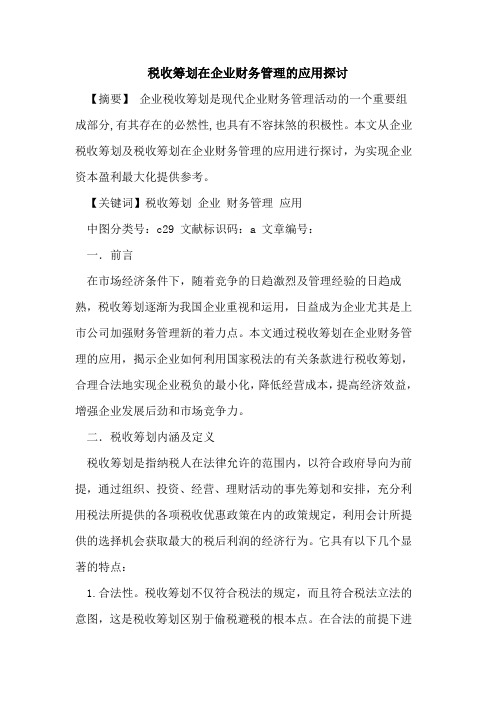 税收筹划在企业财务管理的应用探讨

【摘要】 企业税收筹划是现代企业财务管理活动的一个重要组成部分,有其存在的必然性,也具有不容抹煞的积极性。本文从企业税收筹划及税收筹划在企业财务管理的应用进行探讨，为实现企业资本盈利最大化提供参考。

【关键词】税收筹划 企业 财务管理 应用

中图分类号：c29 文献标识码：a 文章编号：

一. 前言

在市场经济条件下，随着竞争的日趋激烈及管理经验的日趋成熟，税收筹划逐渐为我国企业重视和运用，日益成为企业尤其是上市公司加强财务管理新的着力点。本文通过税收筹划在企业财务管理的应用，揭示企业如何利用国家税法的有关条款进行税收筹划，合理合法地实现企业税负的最小化，降低经营成本，提高经济效益，增强企业发展后劲和市场竞争力。

二. 税收筹划内涵及定义

税收筹划是指纳税人在法律允许的范围内，以符合政府导向为前提，通过组织、投资、经营、理财活动的事先筹划和安排，充分利用税法所提供的各项税收优惠政策在内的政策规定，利用会计所提供的选择机会获取最大的税后利润的经济行为。它具有以下几个显著的特点：

1.合法性。税收筹划不仅符合税法的规定，而且符合税法立法的意图，这是税收筹划区别于偷税避税的根本点。在合法的前提下进